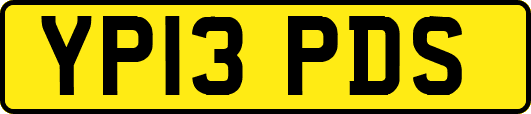 YP13 PDS